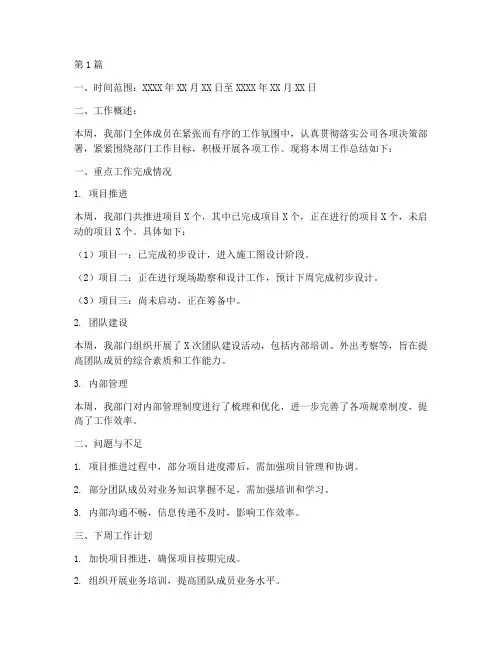 第1篇

一、时间范围：XXXX年XX月XX日至XXXX年XX月XX日

二、工作概述：

本周，我部门全体成员在紧张而有序的工作氛围中，认真贯彻落实公司各项决策部署，紧紧围绕部门工作目标，积极开展各项工作。现将本周工作总结如下：

一、重点工作完成情况

1. 项目推进

本周，我部门共推进项目X个，其中已完成项目X个，正在进行的项目X个，未启动的项目X个。具体如下：

（1）项目一：已完成初步设计，进入施工图设计阶段。

（2）项目二：正在进行现场勘察和设计工作，预计下周完成初步设计。

（3）项目三：尚未启动，正在筹备中。

2. 团队建设

本周，我部门组织开展了X次团队建设活动，包括内部培训、外出考察等，旨在提高团队成员的综合素质和工作能力。

3. 内部管理

本周，我部门对内部管理制度进行了梳理和优化，进一步完善了各项规章制度，提高了工作效率。

二、问题与不足

1. 项目推进过程中，部分项目进度滞后，需加强项目管理和协调。

2. 部分团队成员对业务知识掌握不足，需加强培训和学习。

3. 内部沟通不畅，信息传递不及时，影响工作效率。

三、下周工作计划

1. 加快项目推进，确保项目按期完成。

2. 组织开展业务培训，提高团队成员业务水平。